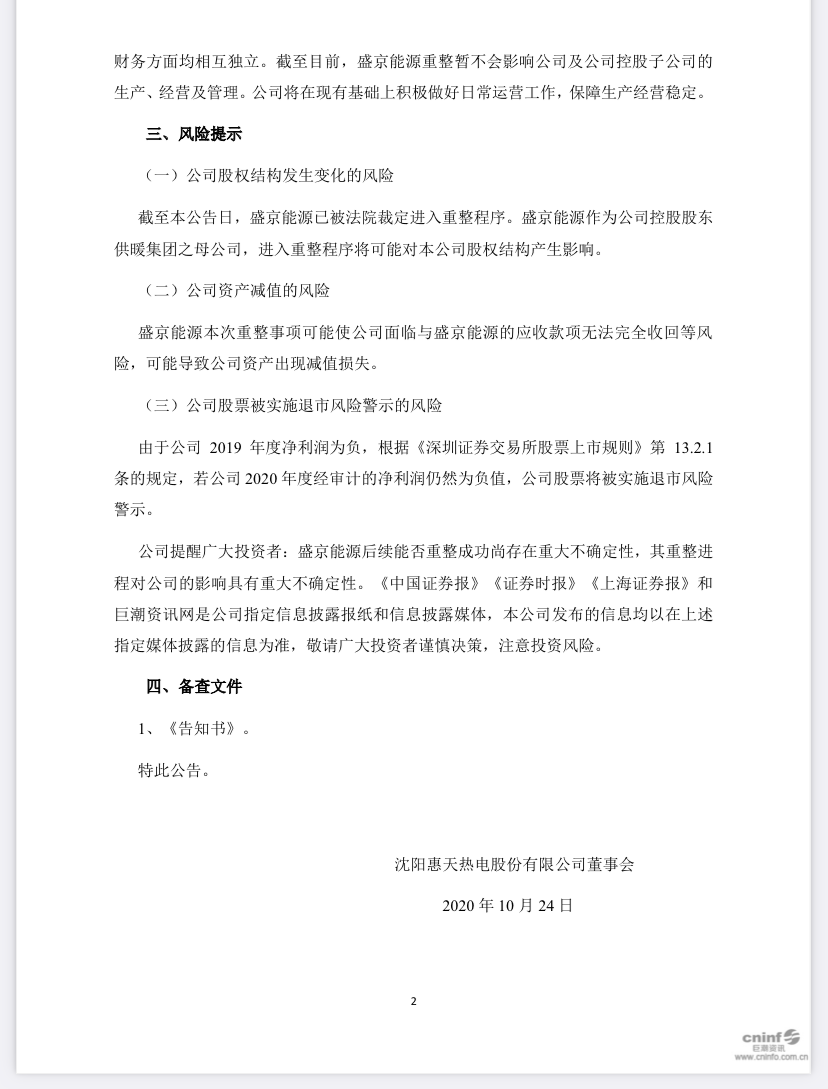 财务方面均相互独立。截至目前，盛京能源重整暂不会影响公司及公司控股子公司的生产、经营及管理。公司将在现有基础上积极做好日常运营工作，保障生产经营稳定。

三、风险提示

（一）公司股权结构发生变化的风险

截至本公告日，盛京能源已被法院裁定进入重整程序。盛京能源作为公司控股股东供暖集团之母公司，进入重整程序将可能对本公司股权结构产生影响。

（二）公司资产减值的风险

盛京能源本次重整事项可能使公司面临与盛京能源的应收款项无法完全收回等风险，可能导致公司资产出现减值损失。

（三）公司股票被实施退市风险警示的风险

由于公司 2019 年度净利润为负，根据《深圳证券交易所股票上市规则》第 13.2.1 条的规定，若公司 2020 年度经审计的净利润仍然为负值，公司股票将被实施退市风险警示。

公司提醒广大投资者：盛京能源后续能否重整成功尚存在重大不确定性，其重整进程对公司的影响具有重大不确定性。《中国证券报》《证券时报》《上海证券报》和巨潮资讯网是公司指定信息披露报纸和信息披露媒体，本公司发布的信息均以在上述指定媒体披露的信息为准，敬请广大投资者谨慎决策，注意投资风险。

四、备查文件

1、《告知书》。

特此公告。

沈阳惠天热电股份有限公司董事会

2020 年 10 月 24 日

2

cninf 巨潮资讯 www.cninfo.com.cn